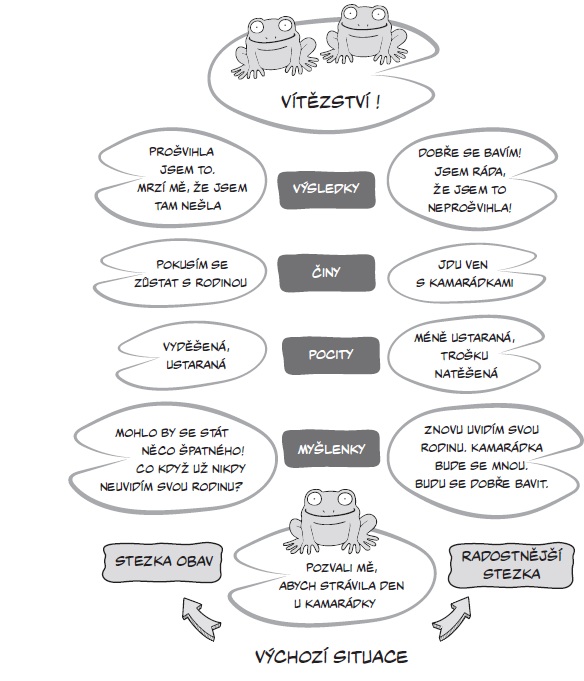 VÍTĚZSTVÍ !

PROŠVIHLA JSEM TO. MRZÍ MĚ, ŽE JSEM TAM NEŠLA

VÝSLEDKY

DOBŘE SE BAVÍM! JSEM RÁDA, ŽE JSEM TO NEPROŠVIHLA!

POKUSÍM SE ZŮSTAT S RODINOU

ČINY

JDU VEN S KAMARÁDKAMI

VYDĚŠENÁ, USTARANÁ

POCITY

MÉNĚ USTARANÁ, TROŠKU NATĚŠENÁ

MOHLO BY SE STÁT NĚCO ŠPATNÉHO! CO KDYŽ UŽ NIKDY NEUVIDÍM SVOU RODINU?

MYŠLENKY

ZNOVU UVIDÍM SVOU RODINU. KAMARÁDKA BUDE SE MNOU. BUDU SE DOBŘE BAVIT.

STEZKA OBAV

POZVALI MĚ, ABYCH STRÁVILA DEN U KAMARÁDKY

RADOSTNĚJŠÍ STEZKA

VÝCHOZÍ SITUACE